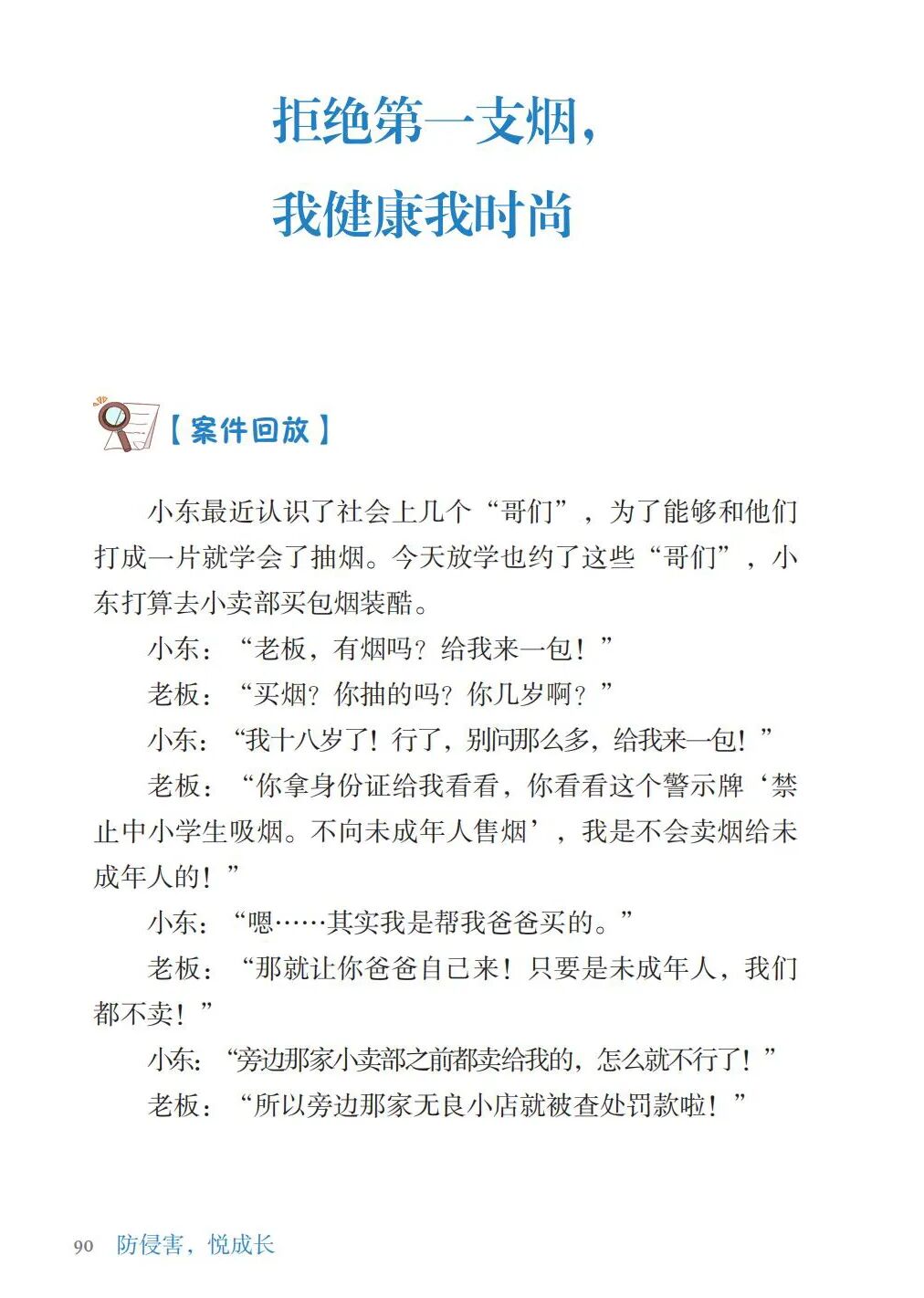 拒绝第一支烟，
我健康我时尚

【案件回放】

小东最近认识了社会上几个“哥们”，为了能够和他们打成一片就学会了抽烟。今天放学也约了这些“哥们”，小东打算去小卖部买包烟装酷。

小东：“老板，有烟吗？给我来一包！”

老板：“买烟？你抽的吗？你几岁啊？”

小东：“我十八岁了！行了，别问那么多，给我来一包！”

老板：“你拿身份证给我看看，你看看这个警示牌‘禁止中小学生吸烟。不向未成年人售烟’，我是不会卖烟给未成年人的！”

小东：“嗯……其实我是帮我爸爸买的。”

老板：“那就让你爸爸自己来！只要是未成年人，我们都不卖！”

小东：“旁边那家小卖部之前都卖给我的，怎么就不行了！”

老板：“所以旁边那家无良小店就被查处罚款啦！”

90 防侵害，悦成长